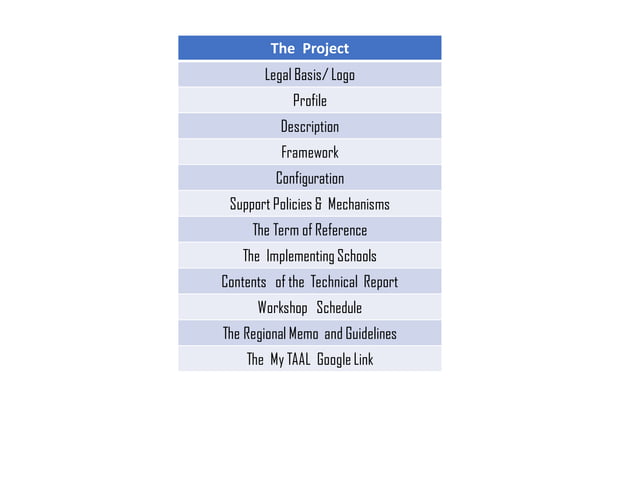 | The Project |
|---|
| Legal Basis/ Logo |
| Profile |
| Description |
| Framework |
| Configuration |
| Support Policies & Mechanisms |
| The Term of Reference |
| The Implementing Schools |
| Contents of the Technical Report |
| Workshop Schedule |
| The Regional Memo and Guidelines |
| The My TAAL Google Link |